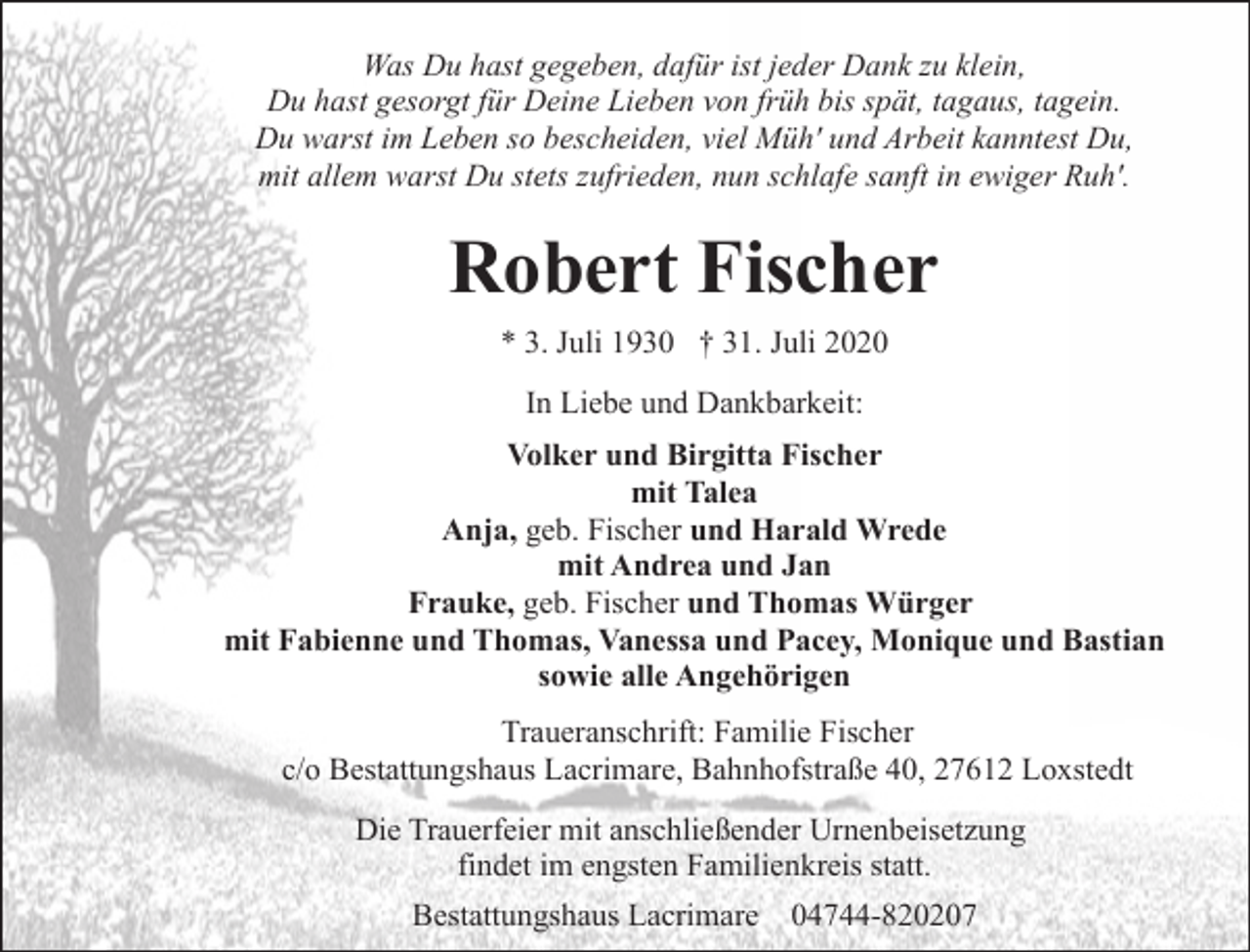 Was Du hast gegeben, dafür ist jeder Dank zu klein,
Du hast gesorgt für Deine Lieben von früh bis spät, tagaus, tagein.
Du warst im Leben so bescheiden, viel Müh' und Arbeit kanntest Du,
mit allem warst Du stets zufrieden, nun schlafe sanft in ewiger Ruh'.

Robert Fischer

* 3. Juli 1930 † 31. Juli 2020

In Liebe und Dankbarkeit:

Volker und Birgitta Fischer
mit Talea
Anja, geb. Fischer und Harald Wrede
mit Andrea und Jan
Frauke, geb. Fischer und Thomas Würger
mit Fabienne und Thomas, Vanessa und Pacey, Monique und Bastian
sowie alle Angehörigen

Traueranschrift: Familie Fischer
c/o Bestattungshaus Lacrimare, Bahnhofstraße 40, 27612 Loxstedt

Die Trauerfeier mit anschließender Urnenbeisetzung
findet im engsten Familienkreis statt.

Bestattungshaus Lacrimare 04744-820207